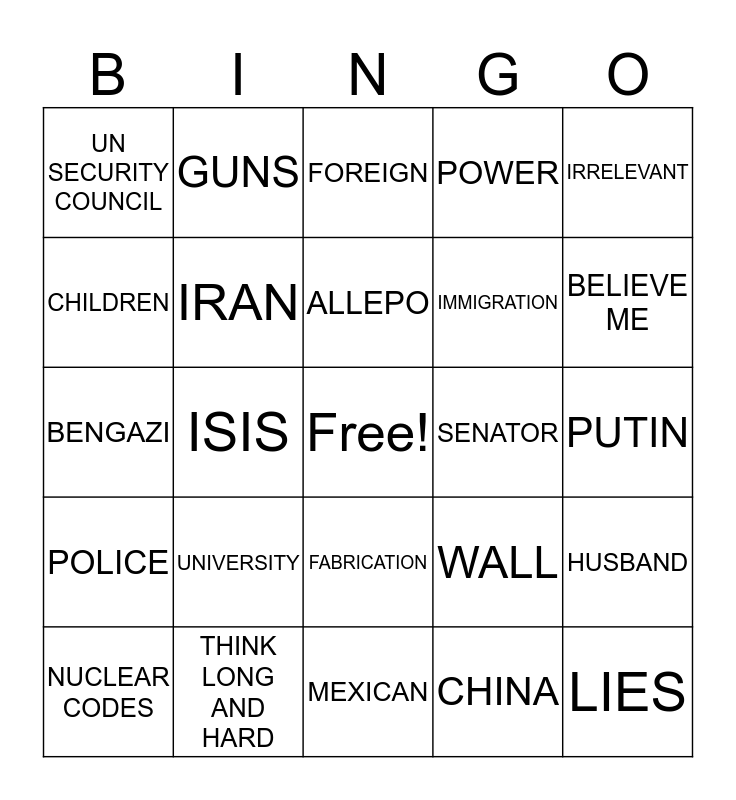 | B | I | N | G | O |
|---|---|---|---|---|
| UN SECURITY COUNCIL | GUNS | FOREIGN | POWER | IRRELEVANT |
| CHILDREN | IRAN | ALLEPO | IMMIGRATION | BELIEVE ME |
| BENGAZI | ISIS | Free! | SENATOR | PUTIN |
| POLICE | UNIVERSITY | FABRICATION | WALL | HUSBAND |
| NUCLEAR CODES | THINK LONG AND HARD | MEXICAN | CHINA | LIES |